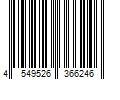 4 549526 366246